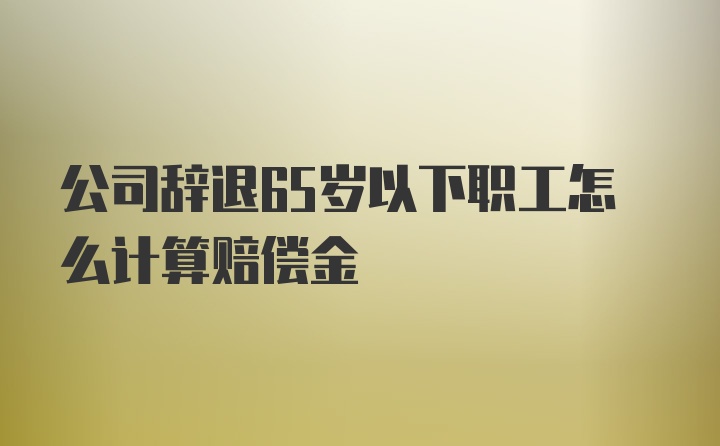 公司辞退65岁以下职工怎么计算赔偿金